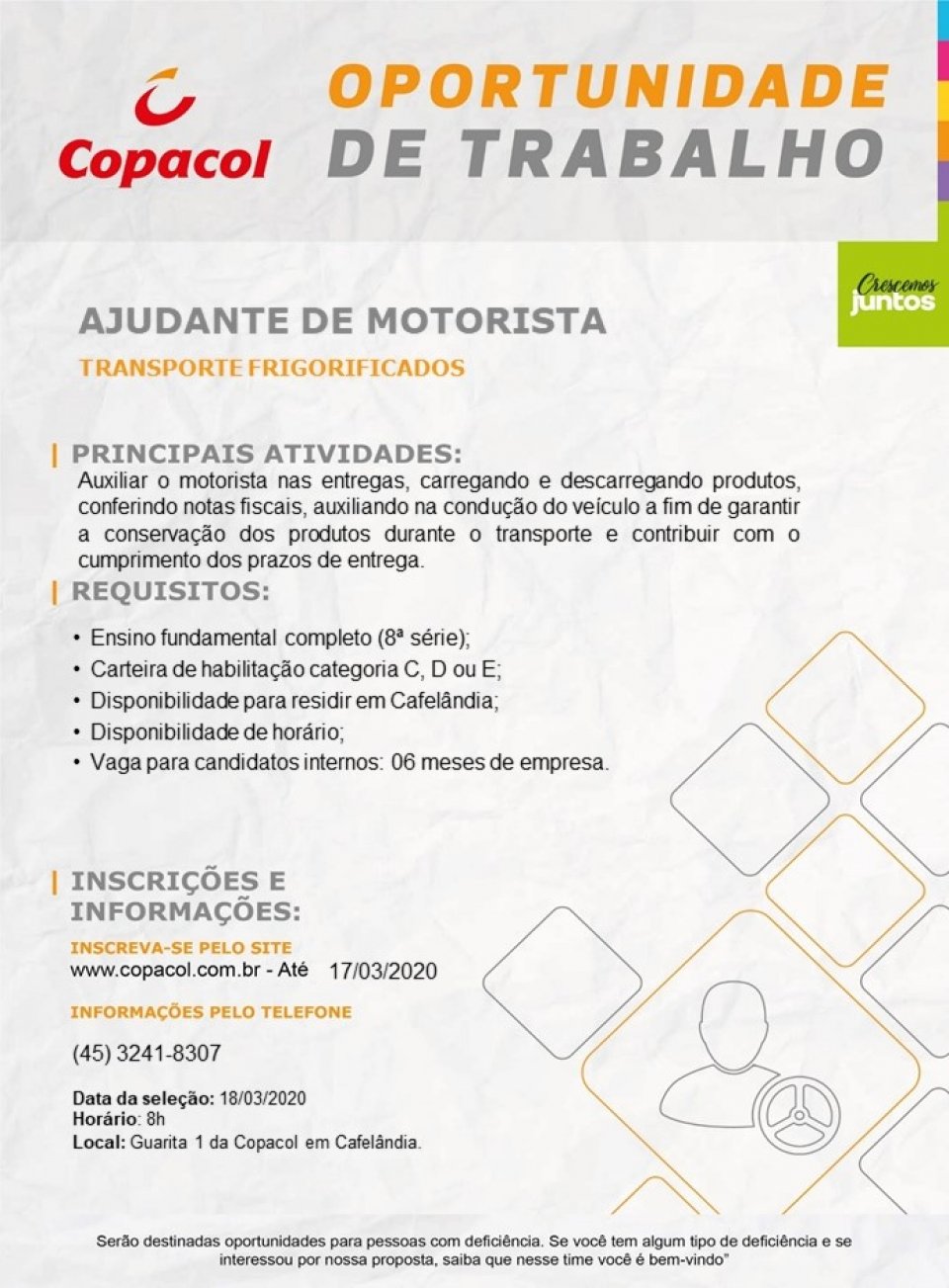 Copacol

OPORTUNIDADE DE TRABALHO

Crescemos juntos

AJUDANTE DE MOTORISTA

TRANSPORTE FRIGORIFICADOS

PRINCIPAIS ATIVIDADES:

Auxiliar o motorista nas entregas, carregando e descarregando produtos, conferindo notas fiscais, auxiliando na condução do veículo a fim de garantir a conservação dos produtos durante o transporte e contribuir com o cumprimento dos prazos de entrega.

REQUISITOS:

• Ensino fundamental completo (8ª série);
• Carteira de habilitação categoria C, D ou E;
• Disponibilidade para residir em Cafelândia;
• Disponibilidade de horário;
• Vaga para candidatos internos: 06 meses de empresa.

INSCRIÇÕES E INFORMAÇÕES:

INSCREVA-SE PELO SITE
www.copacol.com.br - Até 17/03/2020

INFORMAÇÕES PELO TELEFONE

(45) 3241-8307

Data da seleção: 18/03/2020
Horário: 8h
Local: Guarita 1 da Copacol em Cafelândia.

Serão destinadas oportunidades para pessoas com deficiência. Se você tem algum tipo de deficiência e se interessou por nossa proposta, saiba que nesse time você é bem-vindo"